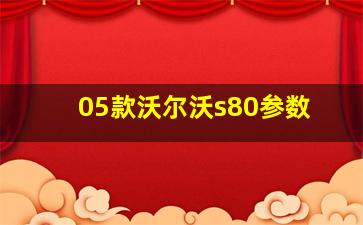 05款沃尔沃s80参数